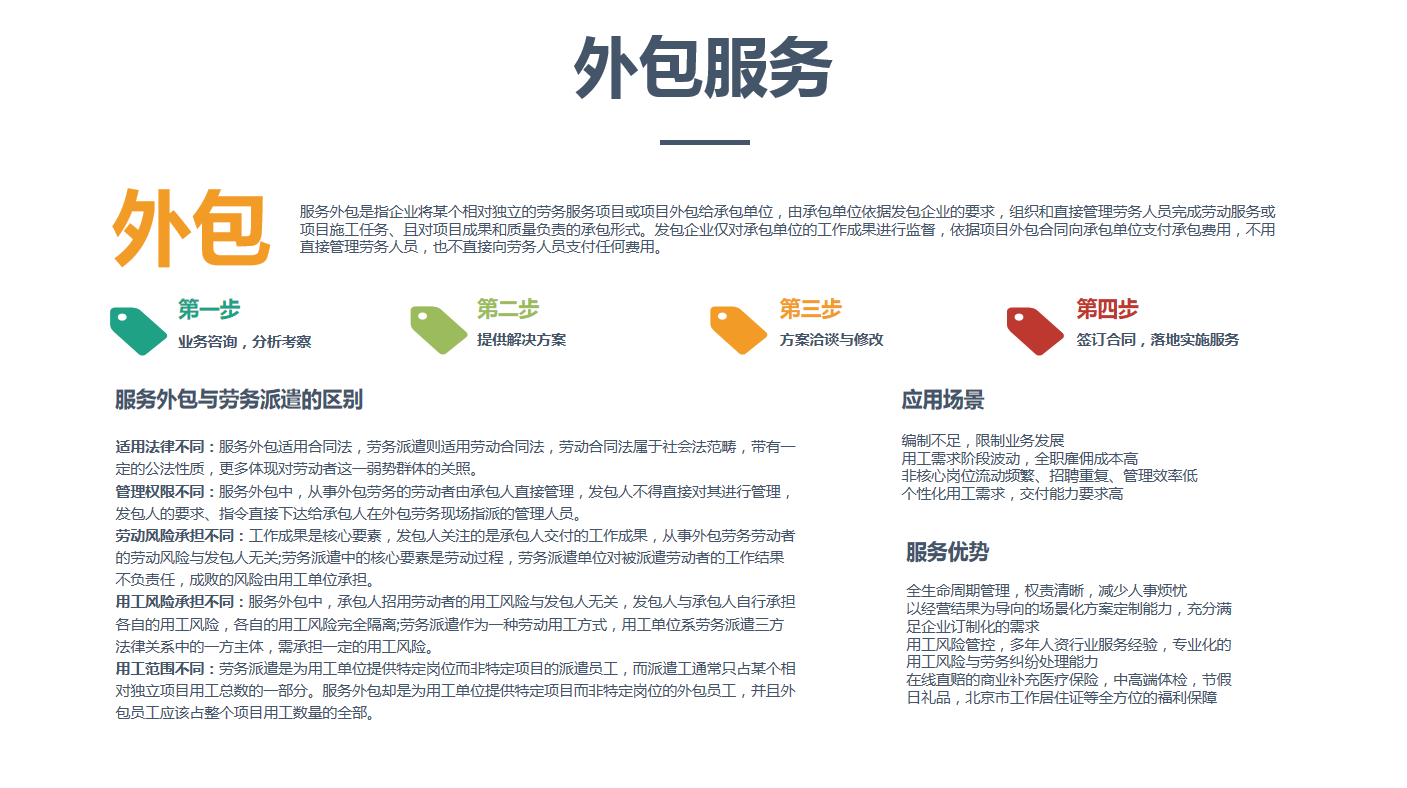 外包服务

外包

服务外包是指企业将某个相对独立的劳务服务项目或项目外包给承包单位，由承包单位依据发包企业的要求，组织和直接管理劳务人员完成劳动服务或项目施工任务、且对项目成果和质量负责的承包形式。发包企业仅对承包单位的工作成果进行监督，依据项目外包合同向承包单位支付承包费用，不用直接管理劳务人员，也不直接向劳务人员支付任何费用。

第一步
业务咨询，分析考察

第二步
提供解决方案

第三步
方案洽谈与修改

第四步
签订合同，落地实施服务

服务外包与劳务派遣的区别

适用法律不同：服务外包适用合同法，劳务派遣则适用劳动合同法，劳动合同法属于社会法范畴，带有一定的公法性质，更多体现对劳动者这一弱势群体的关照。
管理权限不同：服务外包中，从事外包劳务的劳动者由承包人直接管理，发包人不得直接对其进行管理，发包人的要求、指令直接下达给承包人在外包劳务现场指派的管理人员。
劳动风险承担不同：工作成果是核心要素，发包人关注的是承包人交付的工作成果，从事外包劳务劳动者的劳动风险与发包人无关;劳务派遣中的核心要素是劳动过程，劳务派遣单位对被派遣劳动者的工作结果不负责任，成败的风险由用工单位承担。
用工风险承担不同：服务外包中，承包人招用劳动者的用工风险与发包人无关，发包人与承包人自行承担各自的用工风险，各自的用工风险完全隔离;劳务派遣作为一种劳动用工方式，用工单位系劳务派遣三方法律关系中的一方主体，需承担一定的用工风险。
用工范围不同：劳务派遣是为用工单位提供特定岗位而非特定项目的派遣员工，而派遣工通常只占某个相对独立项目用工总数的一部分。服务外包却是为用工单位提供特定项目而非特定岗位的外包员工，并且外包员工应该占整个项目用工数量的全部。

应用场景

编制不足，限制业务发展
用工需求阶段波动，全职雇佣成本高
非核心岗位流动频繁、招聘重复、管理效率低
个性化用工需求，交付能力要求高

服务优势

全生命周期管理，权责清晰，减少人事烦忧
以经营结果为导向的场景化方案定制能力，充分满足企业订制化的需求
用工风险管控，多年人资行业服务经验，专业化的用工风险与劳务纠纷处理能力
在线直赔的商业补充医疗保险，中高端体检，节假日礼品，北京市工作居住证等全方位的福利保障